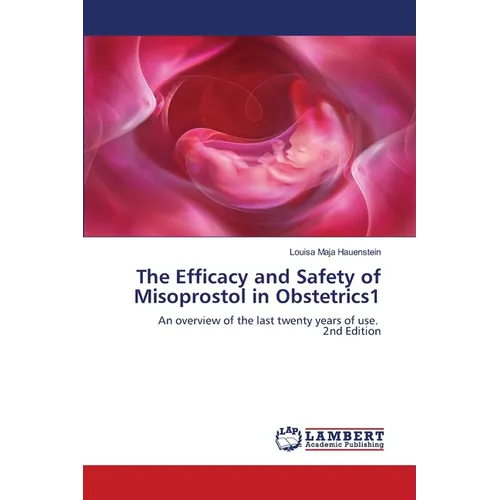 Louisa Maja Hauenstein

The Efficacy and Safety of Misoprostol in Obstetrics1

An overview of the last twenty years of use.
2nd Edition

LAP
LAMBERT
Academic Publishing